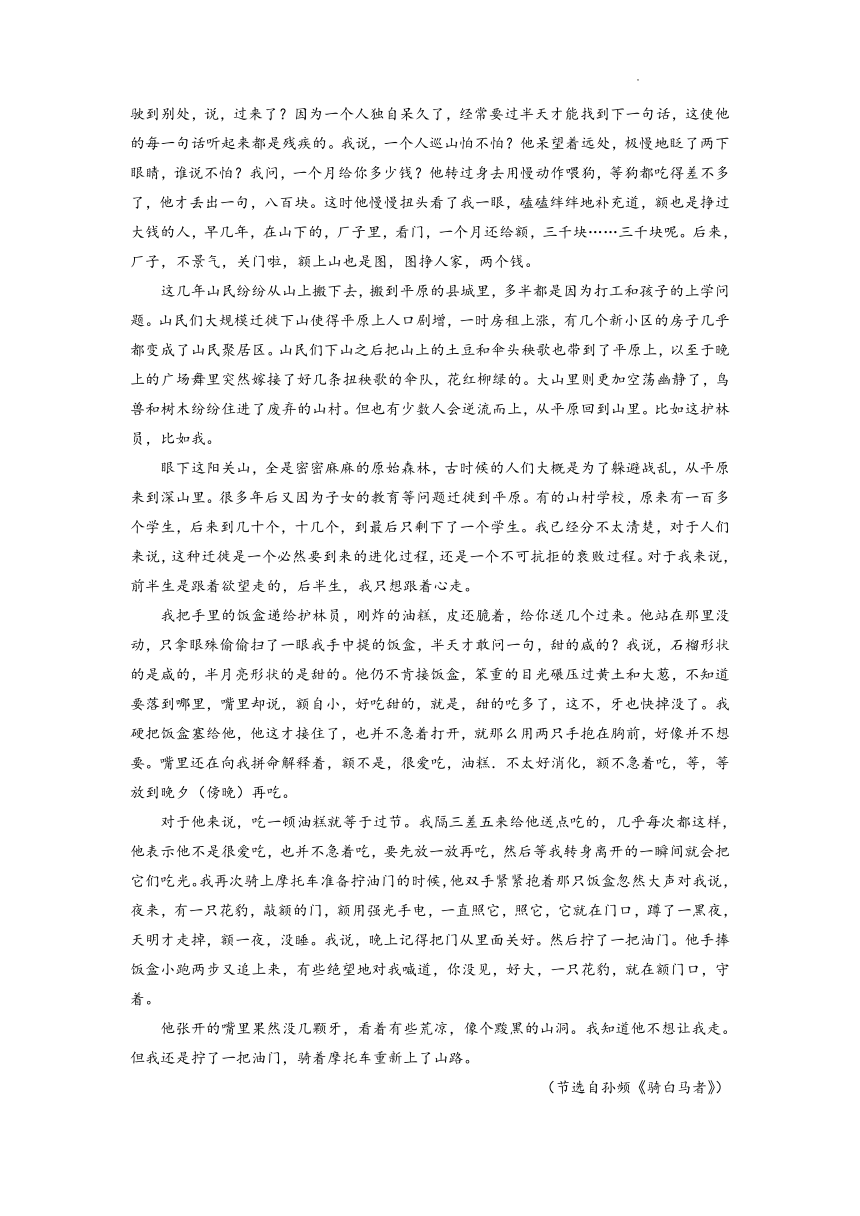 驶到别处，说，过来了？因为一个人独自呆久了，经常要过半天才能找到下一句话，这使他的每一句话听起来都是残疾的。我说，一个人巡山怕不怕？他呆望着远处，极慢地眨了两下眼睛，谁说不怕？我问，一个月给你多少钱？他转过身去用慢动作喂狗，等狗都吃得差不多了，他才丢出一句，八百块。这时他慢慢扭头看了我一眼，磕磕绊绊地补充道，额也是挣过大钱的人，早几年，在山下的，厂子里，看门，一个月还给额，三千块……三千块呢。后来，厂子，不景气，关门啦，额上山也是图，图挣人家，两个钱。

这几年山民纷纷从山上搬下去，搬到平原的县城里，多半都是因为打工和孩子的上学问题。山民们大规模迁徙下山使得平原上人口剧增，一时房租上涨，有几个新小区的房子几乎都变成了山民聚居区。山民们下山之后把山上的土豆和伞头秧歌也带到了平原上，以至于晚上的广场舞里突然嫁接了好几条扭秧歌的伞队，花红柳绿的。大山里则更加空荡幽静了，鸟兽和树木纷纷住进了废弃的山村。但也有少数人会逆流而上，从平原回到山里。比如这护林员，比如我。

眼下这阳关山，全是密密麻麻的原始森林，古时候的人们大概是为了躲避战乱，从平原来到深山里。很多年后又因为子女的教育等问题迁徙到平原。有的山村学校，原来有一百多个学生，后来到几十个，十几个，到最后只剩下了一个学生。我已经分不太清楚，对于人们来说，这种迁徙是一个必然要到来的进化过程，还是一个不可抗拒的衰败过程。对于我来说，前半生是跟着欲望走的，后半生，我只想跟着心走。

我把手里的饭盒递给护林员，刚炸的油糕，皮还脆着，给你送几个过来。他站在那里没动，只拿眼珠偷偷扫了一眼我手中提的饭盒，半天才敢问一句，甜的咸的？我说，石榴形状的是咸的，半月亮形状的是甜的。他仍不肯接饭盒，笨重的目光碾压过黄土和大葱，不知道要落到哪里，嘴里却说，额自小，好吃甜的，就是，甜的吃多了，这不，牙也快掉没了。我硬把饭盒塞给他，他这才接住了，也并不急着打开，就那么用两只手抱在胸前，好像并不想要。嘴里还在向我拼命解释着，额不是，很爱吃，油糕．不太好消化，额不急着吃，等，等放到晚夕（傍晚）再吃。

对于他来说，吃一顿油糕就等于过节。我隔三差五来给他送点吃的，几乎每次都这样，他表示他不是很爱吃，也并不急着吃，要先放一放再吃，然后等我转身离开的一瞬间就会把它们吃光。我再次骑上摩托车准备拧油门的时候，他双手紧紧抱着那只饭盒忽然大声对我说，夜来，有一只花豹，敲额的门，额用强光手电，一直照它，照它，它就在门口，蹲了一黑夜，天明才走掉，额一夜，没睡。我说，晚上记得把门从里面关好。然后拧了一把油门。他手捧饭盒小跑两步又追上来，有些绝望地对我喊道，你没见，好大，一只花豹，就在额门口，守着。

他张开的嘴里果然没几颗牙，看着有些荒凉，像个黢黑的山洞。我知道他不想让我走。但我还是拧了一把油门，骑着摩托车重新上了山路。

（节选自孙频《骑白马者》）